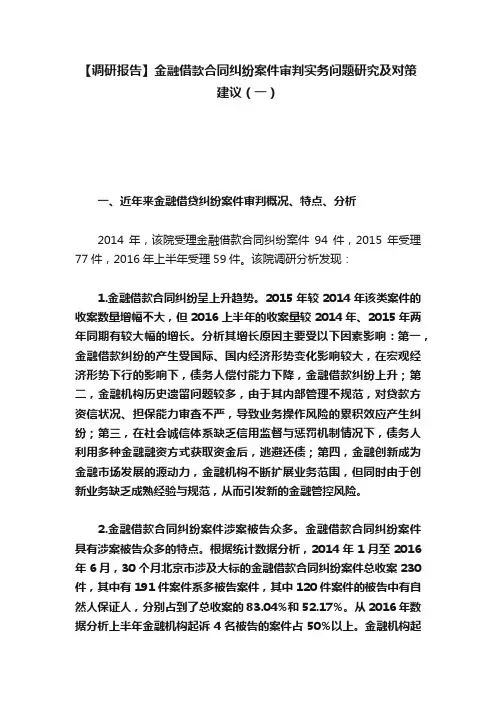 【调研报告】金融借款合同纠纷案件审判实务问题研究及对策建议（一）

一、近年来金融借贷纠纷案件审判概况、特点、分析

2014 年，该院受理金融借款合同纠纷案件 94 件，2015 年受理 77 件，2016 年上半年受理 59 件。该院调研分析发现：

1.金融借款合同纠纷呈上升趋势。2015 年较 2014 年该类案件的收案数量增幅不大，但 2016 上半年的收案量较 2014 年、2015 年两年同期有较大幅的增长。分析其增长原因主要受以下因素影响：第一，金融借款纠纷的产生受国际、国内经济形势变化影响较大，在宏观经济形势下行的影响下，债务人偿付能力下降，金融借款纠纷上升；第二，金融机构历史遗留问题较多，由于其内部管理不规范，对贷款方资信状况、担保能力审查不严，导致业务操作风险的累积效应产生纠纷；第三，在社会诚信体系缺乏信用监督与惩罚机制情况下，债务人利用多种金融融资方式获取资金后，逃避还债；第四，金融创新成为金融市场发展的源动力，金融机构不断扩展业务范围，但同时由于创新业务缺乏成熟经验与规范，从而引发新的金融管控风险。

2.金融借款合同纠纷案件涉案被告众多。金融借款合同纠纷案件具有涉案被告众多的特点。根据统计数据分析，2014 年 1 月至 2016 年 6 月，30 个月北京市涉及大标的金融借款合同纠纷案件总收案 230 件，其中有 191 件案件系多被告案件，其中 120 件案件的被告中有自然人保证人，分别占到了总收案的 83.04%和 52.17%。从 2016 年数据分析上半年金融机构起诉 4 名被告的案件占 50%以上。金融机构起